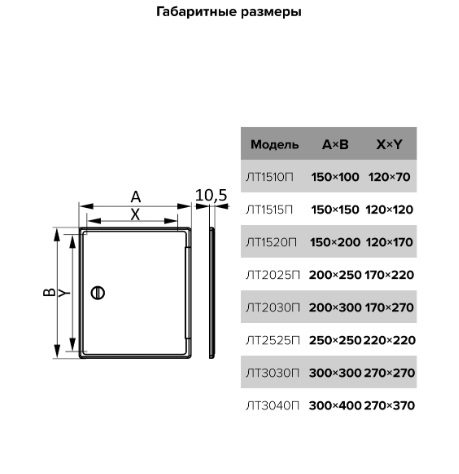 Габаритные размеры

A
X
10,5
B
Y

| Модель | A×B | X×Y |
|---|---|---|
| ЛТ1510П | 150×100 | 120×70 |
| ЛТ1515П | 150×150 | 120×120 |
| ЛТ1520П | 150×200 | 120×170 |
| ЛТ2025П | 200×250 | 170×220 |
| ЛТ2030П | 200×300 | 170×270 |
| ЛТ2525П | 250×250 | 220×220 |
| ЛТ3030П | 300×300 | 270×270 |
| ЛТ3040П | 300×400 | 270×370 |